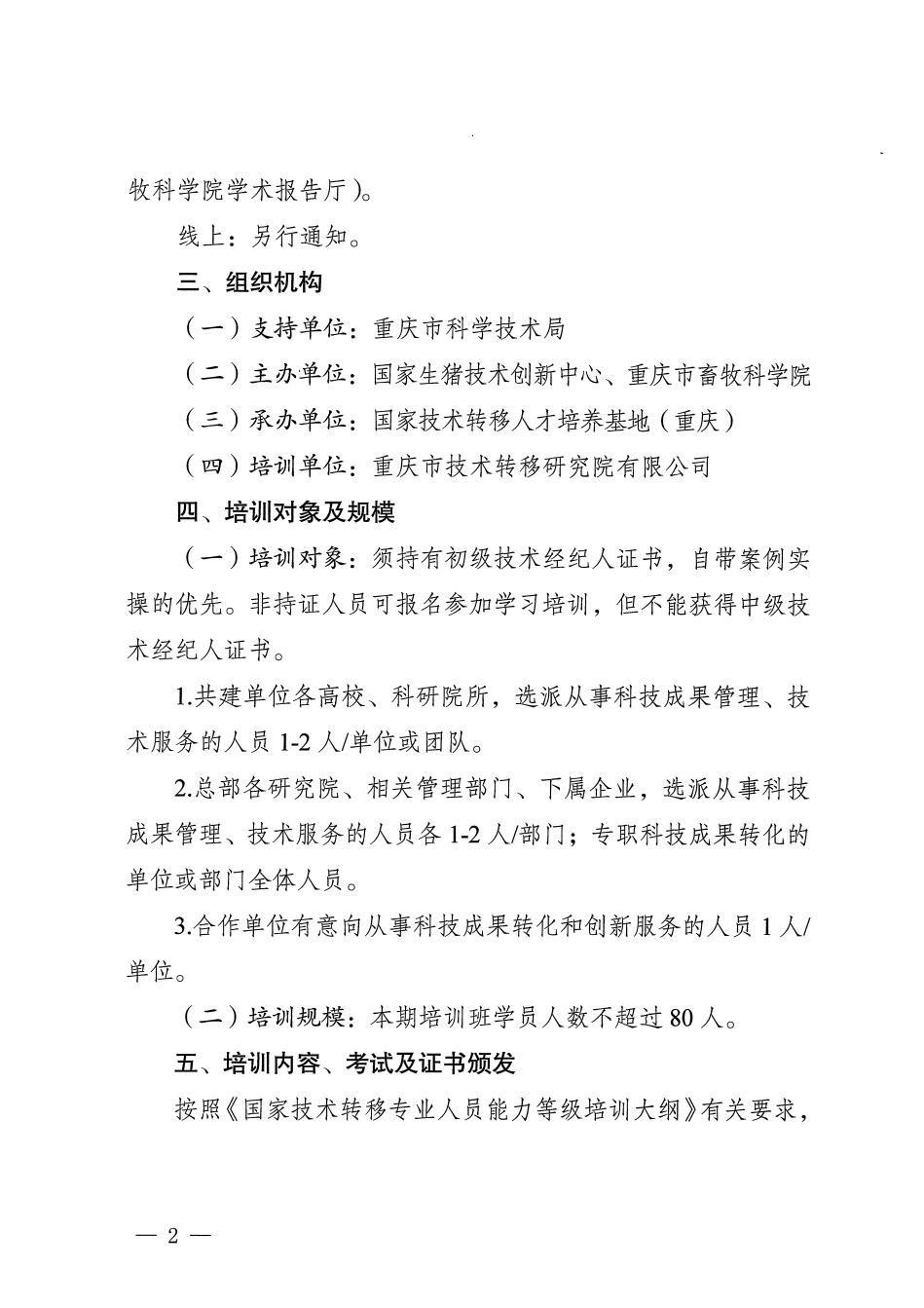 牧科学院学术报告厅)。

线上：另行通知。

三、组织机构

（一）支持单位：重庆市科学技术局

（二）主办单位：国家生猪技术创新中心、重庆市畜牧科学院

（三）承办单位：国家技术转移人才培养基地（重庆）

（四）培训单位：重庆市技术转移研究院有限公司

四、培训对象及规模

（一）培训对象：须持有初级技术经纪人证书，自带案例实操的优先。非持证人员可报名参加学习培训，但不能获得中级技术经纪人证书。

1.共建单位各高校、科研院所，选派从事科技成果管理、技术服务的人员 1-2 人/单位或团队。

2.总部各研究院、相关管理部门、下属企业，选派从事科技成果管理、技术服务的人员各 1-2 人/部门；专职科技成果转化的单位或部门全体人员。

3.合作单位有意向从事科技成果转化和创新服务的人员 1 人/单位。

（二）培训规模：本期培训班学员人数不超过 80 人。

五、培训内容、考试及证书颁发

按照《国家技术转移专业人员能力等级培训大纲》有关要求，

— 2 —